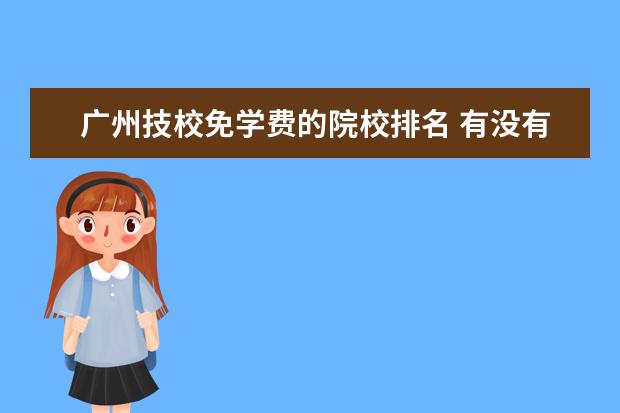 广州技校免学费的院校排名 有没有